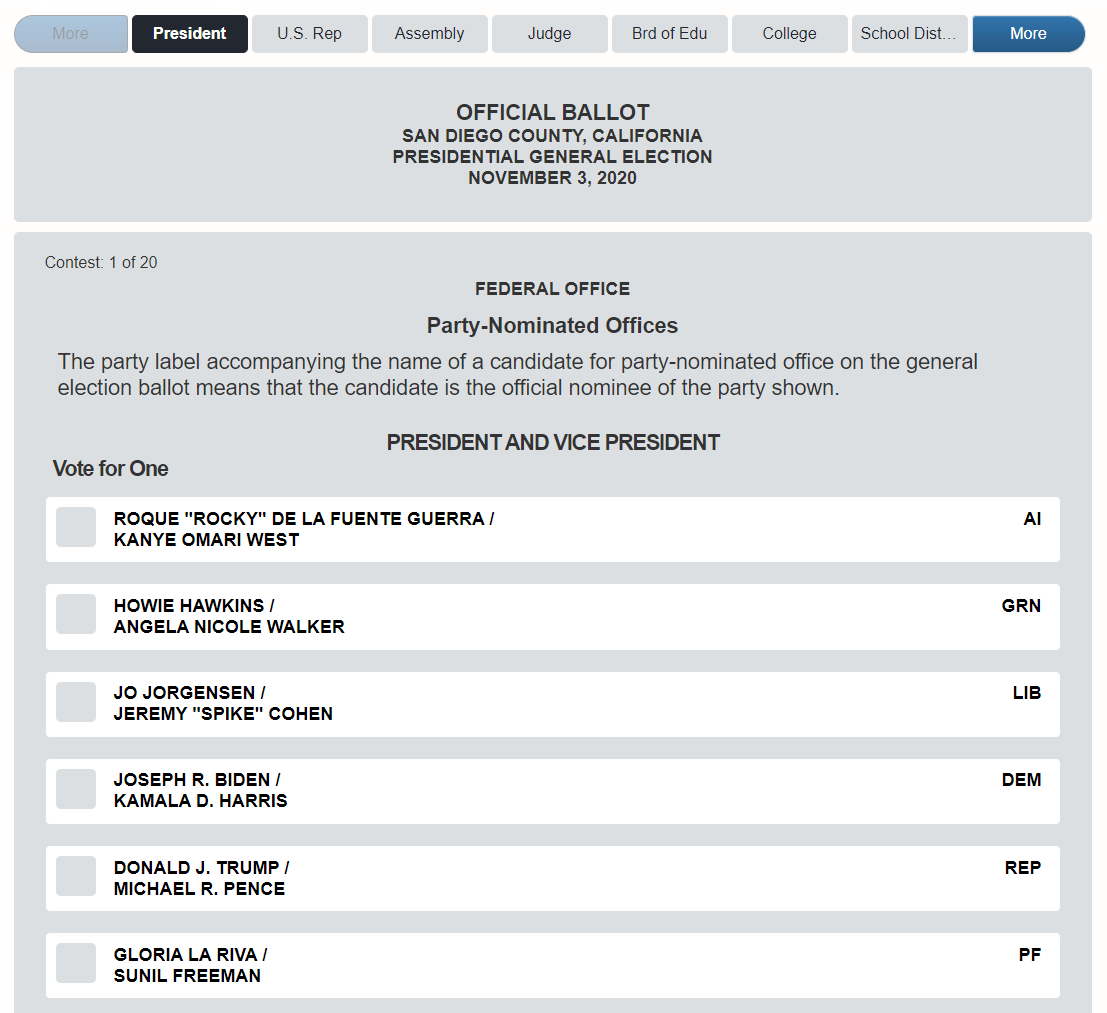 More President U.S. Rep Assembly Judge Brd of Edu College School Dist... More

OFFICIAL BALLOT
SAN DIEGO COUNTY, CALIFORNIA
PRESIDENTIAL GENERAL ELECTION
NOVEMBER 3, 2020

Contest: 1 of 20

FEDERAL OFFICE

Party-Nominated Offices

The party label accompanying the name of a candidate for party-nominated office on the general election ballot means that the candidate is the official nominee of the party shown.

PRESIDENT AND VICE PRESIDENT

Vote for One

ROQUE "ROCKY" DE LA FUENTE GUERRA / KANYE OMARI WEST AI

HOWIE HAWKINS / ANGELA NICOLE WALKER GRN

JO JORGENSEN / JEREMY "SPIKE" COHEN LIB

JOSEPH R. BIDEN / KAMALA D. HARRIS DEM

DONALD J. TRUMP / MICHAEL R. PENCE REP

GLORIA LA RIVA / SUNIL FREEMAN PF